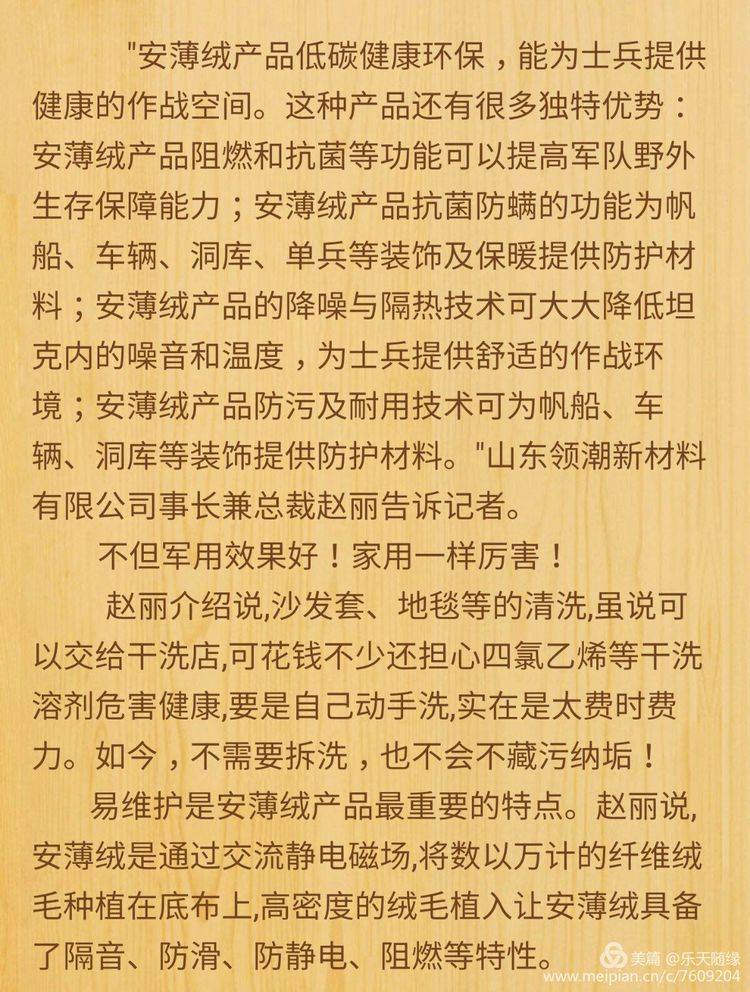 "安薄绒产品低碳健康环保，能为士兵提供健康的作战空间。这种产品还有很多独特优势：安薄绒产品阻燃和抗菌等功能可以提高军队野外生存保障能力；安薄绒产品抗菌防螨的功能为帆船、车辆、洞库、单兵等装饰及保暖提供防护材料；安薄绒产品的降噪与隔热技术可大大降低坦克内的噪音和温度，为士兵提供舒适的作战环境；安薄绒产品防污及耐用技术可为帆船、车辆、洞库等装饰提供防护材料。"山东领潮新材料有限公司事长兼总裁赵丽告诉记者。

不但军用效果好！家用一样厉害！

赵丽介绍说,沙发套、地毯等的清洗,虽说可以交给干洗店,可花钱不少还担心四氯乙烯等干洗溶剂危害健康,要是自己动手洗,实在是太费时费力。如今，不需要拆洗，也不会不藏污纳垢！

易维护是安薄绒产品最重要的特点。赵丽说,安薄绒是通过交流静电磁场,将数以万计的纤维绒毛种植在底布上,高密度的绒毛植入让安薄绒具备了隔音、防滑、防静电、阻燃等特性。

美篇 @乐天随缘
www.meipian.cn/c/7609204